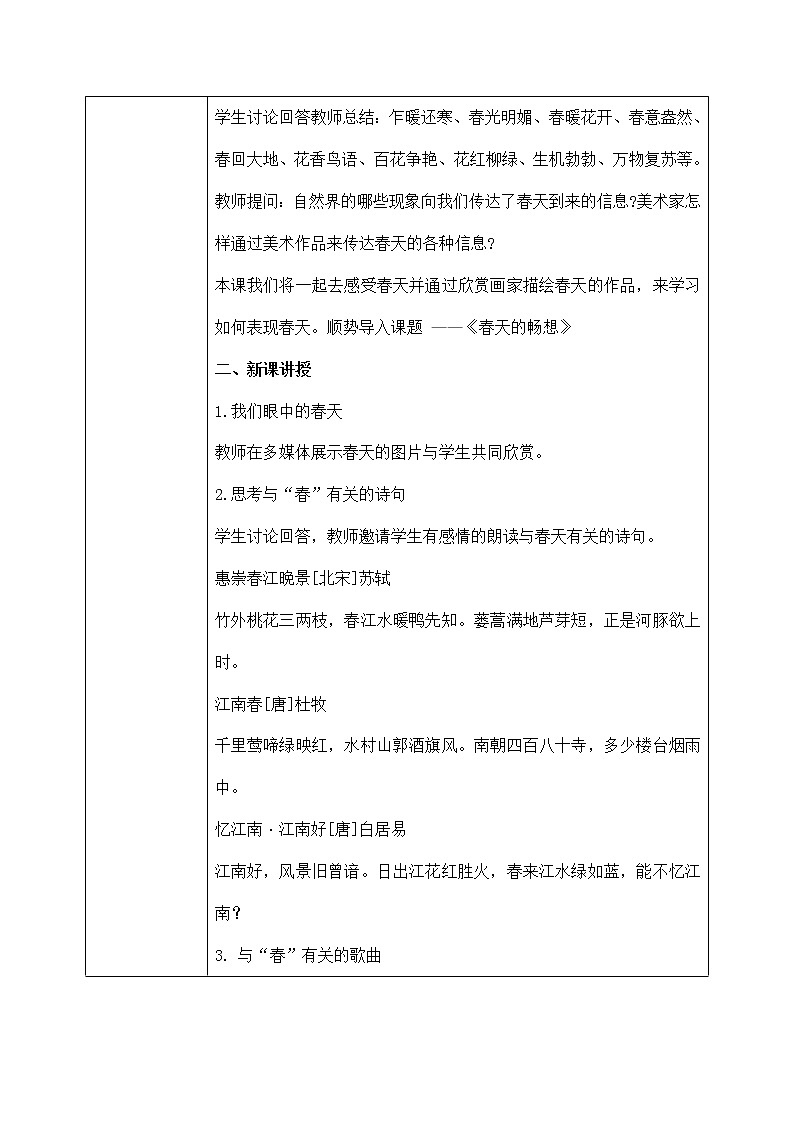 学生讨论回答教师总结：乍暖还寒、春光明媚、春暖花开、春意盎然、春回大地、花香鸟语、百花争艳、花红柳绿、生机勃勃、万物复苏等。

教师提问：自然界的哪些现象向我们传达了春天到来的信息?美术家怎样通过美术作品来传达春天的各种信息?

本课我们将一起去感受春天并通过欣赏画家描绘春天的作品，来学习如何表现春天。顺势导入课题 ——《春天的畅想》

二、新课讲授

1.我们眼中的春天

教师在多媒体展示春天的图片与学生共同欣赏。

2.思考与“春”有关的诗句

学生讨论回答，教师邀请学生有感情的朗读与春天有关的诗句。

惠崇春江晚景[北宋]苏轼

竹外桃花三两枝，春江水暖鸭先知。蒌蒿满地芦芽短，正是河豚欲上时。

江南春[唐]杜牧

千里莺啼绿映红，水村山郭酒旗风。南朝四百八十寺，多少楼台烟雨中。

忆江南·江南好[唐]白居易

江南好，风景旧曾谙。日出江花红胜火，春来江水绿如蓝，能不忆江南?

3. 与“春”有关的歌曲